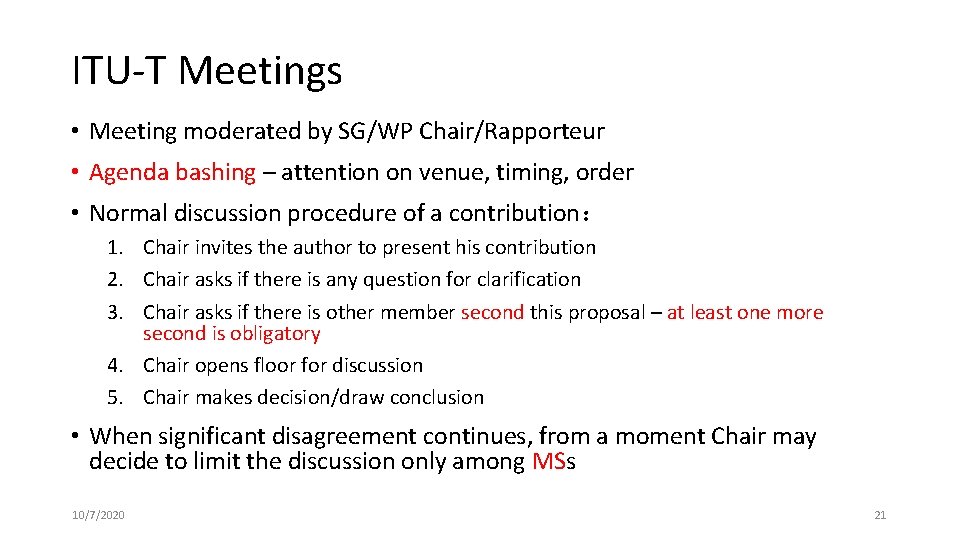 ITU-T Meetings

• Meeting moderated by SG/WP Chair/Rapporteur

• Agenda bashing – attention on venue, timing, order

• Normal discussion procedure of a contribution：

1. Chair invites the author to present his contribution
2. Chair asks if there is any question for clarification
3. Chair asks if there is other member second this proposal – at least one more second is obligatory
4. Chair opens floor for discussion
5. Chair makes decision/draw conclusion

• When significant disagreement continues, from a moment Chair may decide to limit the discussion only among MSs

10/7/2020

21